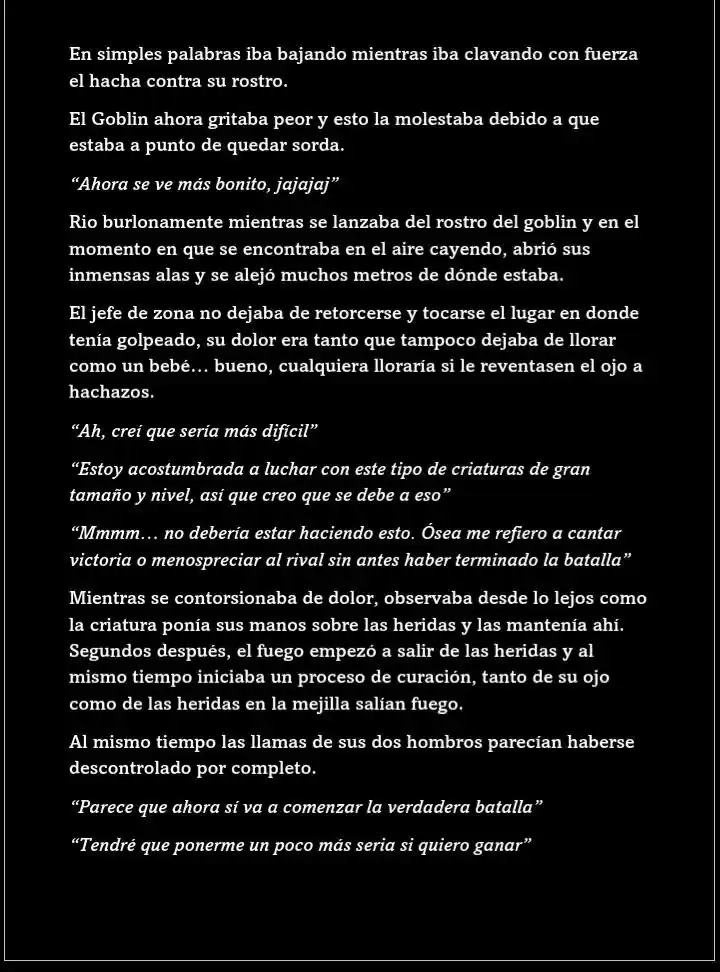 En simples palabras iba bajando mientras iba clavando con fuerza el hacha contra su rostro.

El Goblin ahora gritaba peor y esto la molestaba debido a que estaba a punto de quedar sorda.

"Ahora se ve más bonito, jajajaj"

Rio burlonamente mientras se lanzaba del rostro del goblin y en el momento en que se encontraba en el aire cayendo, abrió sus inmensas alas y se alejó muchos metros de dónde estaba.

El jefe de zona no dejaba de retorcerse y tocarse el lugar en donde tenía golpeado, su dolor era tanto que tampoco dejaba de llorar como un bebé… bueno, cualquiera lloraría si le reventasen el ojo a hachazos.

"Ah, creí que sería más difícil"

"Estoy acostumbrada a luchar con este tipo de criaturas de gran tamaño y nivel, así que creo que se debe a eso"

"Mmmm… no debería estar haciendo esto. Ósea me refiero a cantar victoria o menospreciar al rival sin antes haber terminado la batalla"

Mientras se contorsionaba de dolor, observaba desde lo lejos como la criatura ponía sus manos sobre las heridas y las mantenía ahí. Segundos después, el fuego empezó a salir de las heridas y al mismo tiempo iniciaba un proceso de curación, tanto de su ojo como de las heridas en la mejilla salían fuego.

Al mismo tiempo las llamas de sus dos hombros parecían haberse descontrolado por completo.

"Parece que ahora sí va a comenzar la verdadera batalla"

"Tendré que ponerme un poco más seria si quiero ganar"